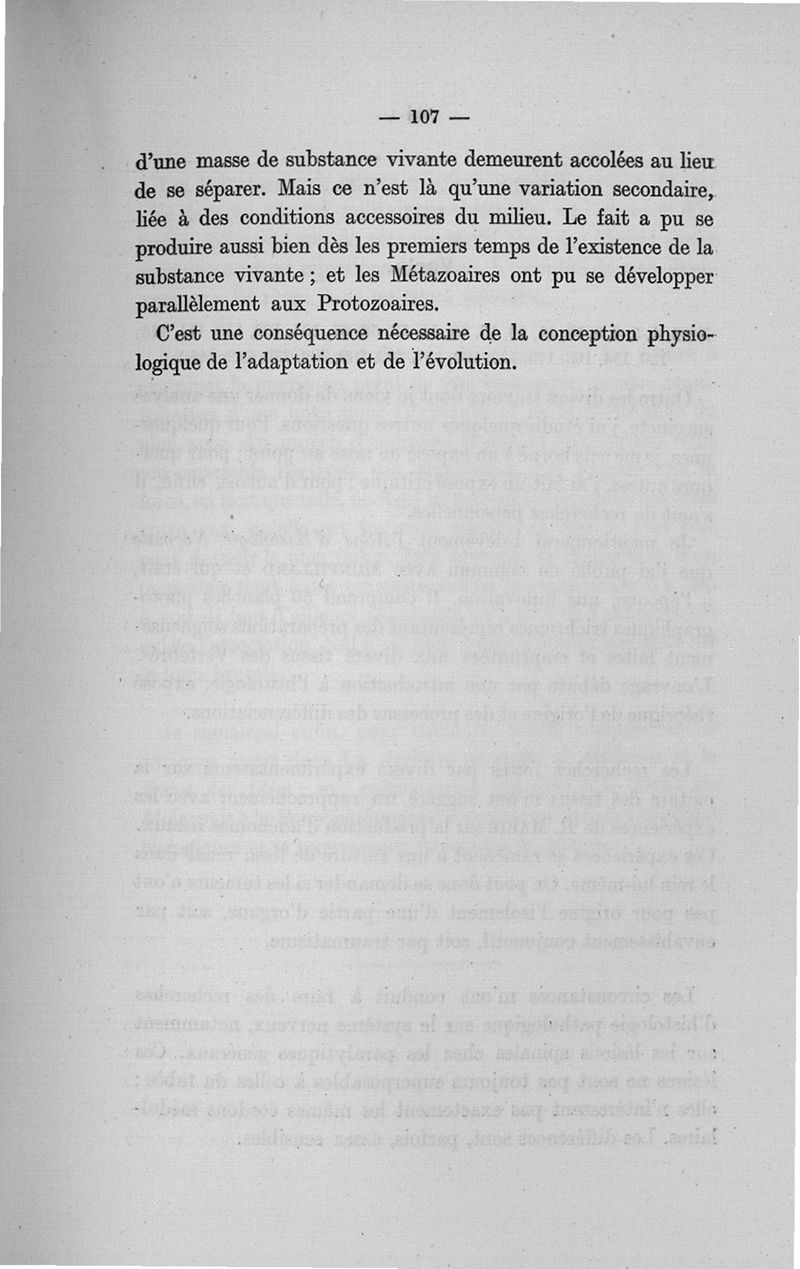 — 107 —

d'une masse de substance vivante demeurent accolées au lieu de se séparer. Mais ce n'est là qu'une variation secondaire, liée à des conditions accessoires du milieu. Le fait a pu se produire aussi bien dès les premiers temps de l'existence de la substance vivante ; et les Métazoaires ont pu se développer parallèlement aux Protozoaires.

C'est une conséquence nécessaire de la conception physiologique de l'adaptation et de l'évolution.